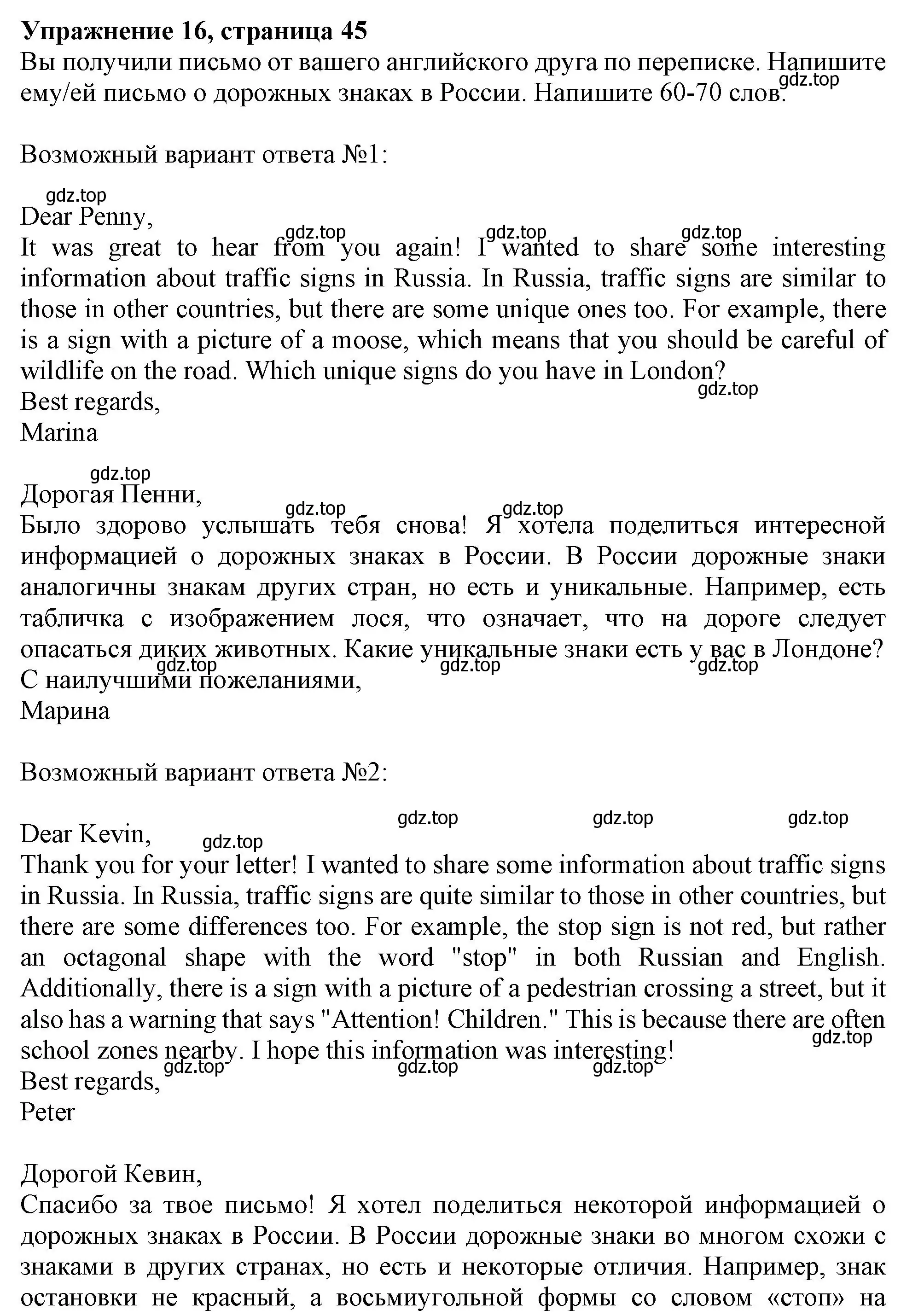 **Упражнение 16, страница 45**
Вы получили письмо от вашего английского друга по переписке. Напишите ему/ей письмо о дорожных знаках в России. Напишите 60-70 слов. gdz.top

Возможный вариант ответа №1:

gdz.top
Dear Penny,
gdz.top gdz.top gdz.top
It was great to hear from you again! I wanted to share some interesting information about traffic signs in Russia. In Russia, traffic signs are similar to those in other countries, but there are some unique ones too. For example, there is a sign with a picture of a moose, which means that you should be careful of wildlife on the road. Which unique signs do you have in London?
gdz.top
Best regards,
Marina

gdz.top
Дорогая Пенни,
gdz.top gdz.top
Было здорово услышать тебя снова! Я хотела поделиться интересной информацией о дорожных знаках в России. В России дорожные знаки аналогичны знакам других стран, но есть и уникальные. Например, есть табличка с изображением лося, что означает, что на дороге следует опасаться диких животных. Какие уникальные знаки есть у вас в Лондоне?
gdz.top gdz.top gdz.top
С наилучшими пожеланиями,
Марина

Возможный вариант ответа №2:

gdz.top gdz.top gdz.top
Dear Kevin,
gdz.top
Thank you for your letter! I wanted to share some information about traffic signs in Russia. In Russia, traffic signs are quite similar to those in other countries, but there are some differences too. For example, the stop sign is not red, but rather an octagonal shape with the word "stop" in both Russian and English. Additionally, there is a sign with a picture of a pedestrian crossing a street, but it also has a warning that says "Attention! Children." This is because there are often school zones nearby. I hope this information was interesting!
gdz.top
gdz.top gdz.top gdz.top
Best regards,
Peter

Дорогой Кевин,
Спасибо за твое письмо! Я хотел поделиться некоторой информацией о дорожных знаках в России. В России дорожные знаки во многом схожи с знаками в других странах, но есть и некоторые отличия. Например, знак остановки не красный, а восьмиугольной формы со словом «стоп» на